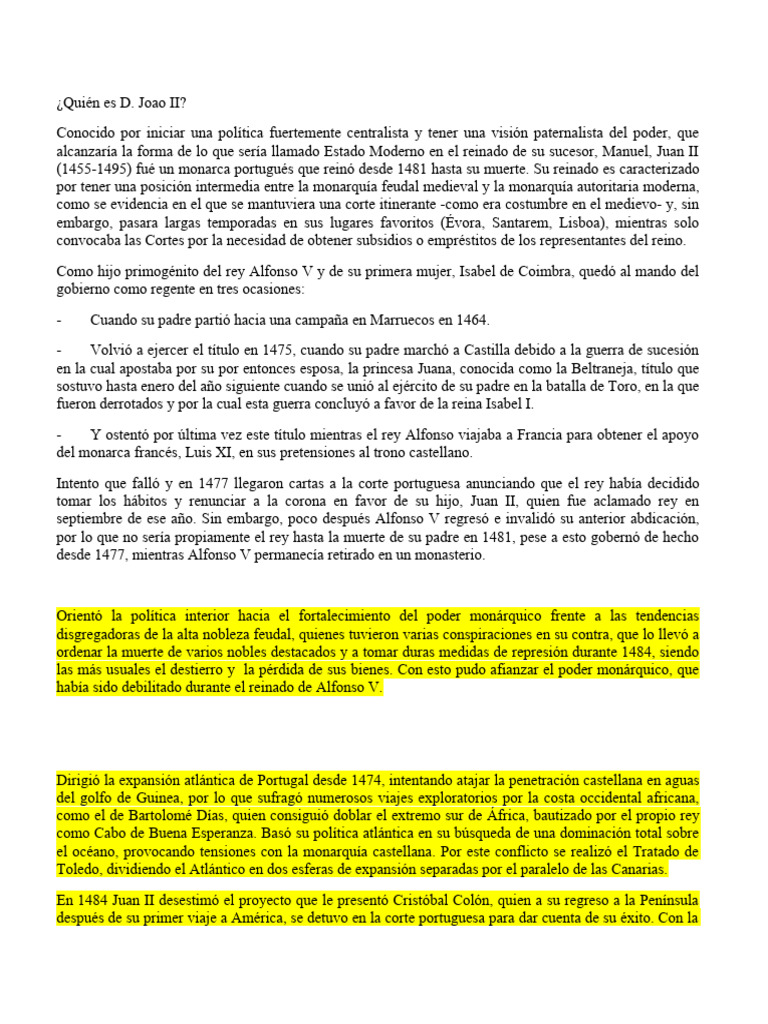 ¿Quién es D. Joao II?

Conocido por iniciar una política fuertemente centralista y tener una visión paternalista del poder, que alcanzaría la forma de lo que sería llamado Estado Moderno en el reinado de su sucesor, Manuel, Juan II (1455-1495) fué un monarca portugués que reinó desde 1481 hasta su muerte. Su reinado es caracterizado por tener una posición intermedia entre la monarquía feudal medieval y la monarquía autoritaria moderna, como se evidencia en el que se mantuviera una corte itinerante -como era costumbre en el medievo- y, sin embargo, pasara largas temporadas en sus lugares favoritos (Évora, Santarem, Lisboa), mientras solo convocaba las Cortes por la necesidad de obtener subsidios o empréstitos de los representantes del reino.

Como hijo primogénito del rey Alfonso V y de su primera mujer, Isabel de Coimbra, quedó al mando del gobierno como regente en tres ocasiones:

- Cuando su padre partió hacia una campaña en Marruecos en 1464.

- Volvió a ejercer el título en 1475, cuando su padre marchó a Castilla debido a la guerra de sucesión en la cual apostaba por su por entonces esposa, la princesa Juana, conocida como la Beltraneja, título que sostuvo hasta enero del año siguiente cuando se unió al ejército de su padre en la batalla de Toro, en la que fueron derrotados y por la cual esta guerra concluyó a favor de la reina Isabel I.

- Y ostentó por última vez este título mientras el rey Alfonso viajaba a Francia para obtener el apoyo del monarca francés, Luis XI, en sus pretensiones al trono castellano.

Intento que falló y en 1477 llegaron cartas a la corte portuguesa anunciando que el rey había decidido tomar los hábitos y renunciar a la corona en favor de su hijo, Juan II, quien fue aclamado rey en septiembre de ese año. Sin embargo, poco después Alfonso V regresó e invalidó su anterior abdicación, por lo que no sería propiamente el rey hasta la muerte de su padre en 1481, pese a esto gobernó de hecho desde 1477, mientras Alfonso V permanecía retirado en un monasterio.

Orientó la política interior hacia el fortalecimiento del poder monárquico frente a las tendencias disgregadoras de la alta nobleza feudal, quienes tuvieron varias conspiraciones en su contra, que lo llevó a ordenar la muerte de varios nobles destacados y a tomar duras medidas de represión durante 1484, siendo las más usuales el destierro y la pérdida de sus bienes. Con esto pudo afianzar el poder monárquico, que había sido debilitado durante el reinado de Alfonso V.

Dirigió la expansión atlántica de Portugal desde 1474, intentando atajar la penetración castellana en aguas del golfo de Guinea, por lo que sufragó numerosos viajes exploratorios por la costa occidental africana, como el de Bartolomé Días, quien consiguió doblar el extremo sur de África, bautizado por el propio rey como Cabo de Buena Esperanza. Basó su política atlántica en su búsqueda de una dominación total sobre el océano, provocando tensiones con la monarquía castellana. Por este conflicto se realizó el Tratado de Toledo, dividiendo el Atlántico en dos esferas de expansión separadas por el paralelo de las Canarias.

En 1484 Juan II desestimó el proyecto que le presentó Cristóbal Colón, quien a su regreso a la Península después de su primer viaje a América, se detuvo en la corte portuguesa para dar cuenta de su éxito. Con la